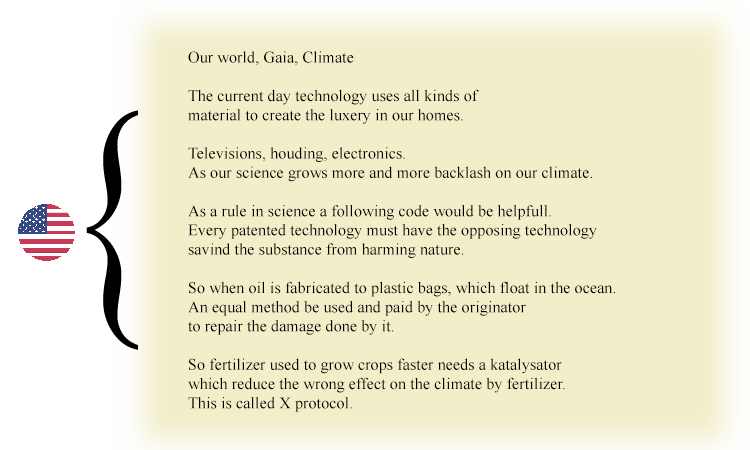 Our world, Gaia, Climate

The current day technology uses all kinds of material to create the luxery in our homes.

Televisions, houding, electronics.
As our science grows more and more backlash on our climate.

As a rule in science a following code would be helpfull.
Every patented technology must have the opposing technology savind the substance from harming nature.

So when oil is fabricated to plastic bags, which float in the ocean.
An equal method be used and paid by the originator to repair the damage done by it.

So fertilizer used to grow crops faster needs a katalysator which reduce the wrong effect on the climate by fertilizer.
This is called X protocol.